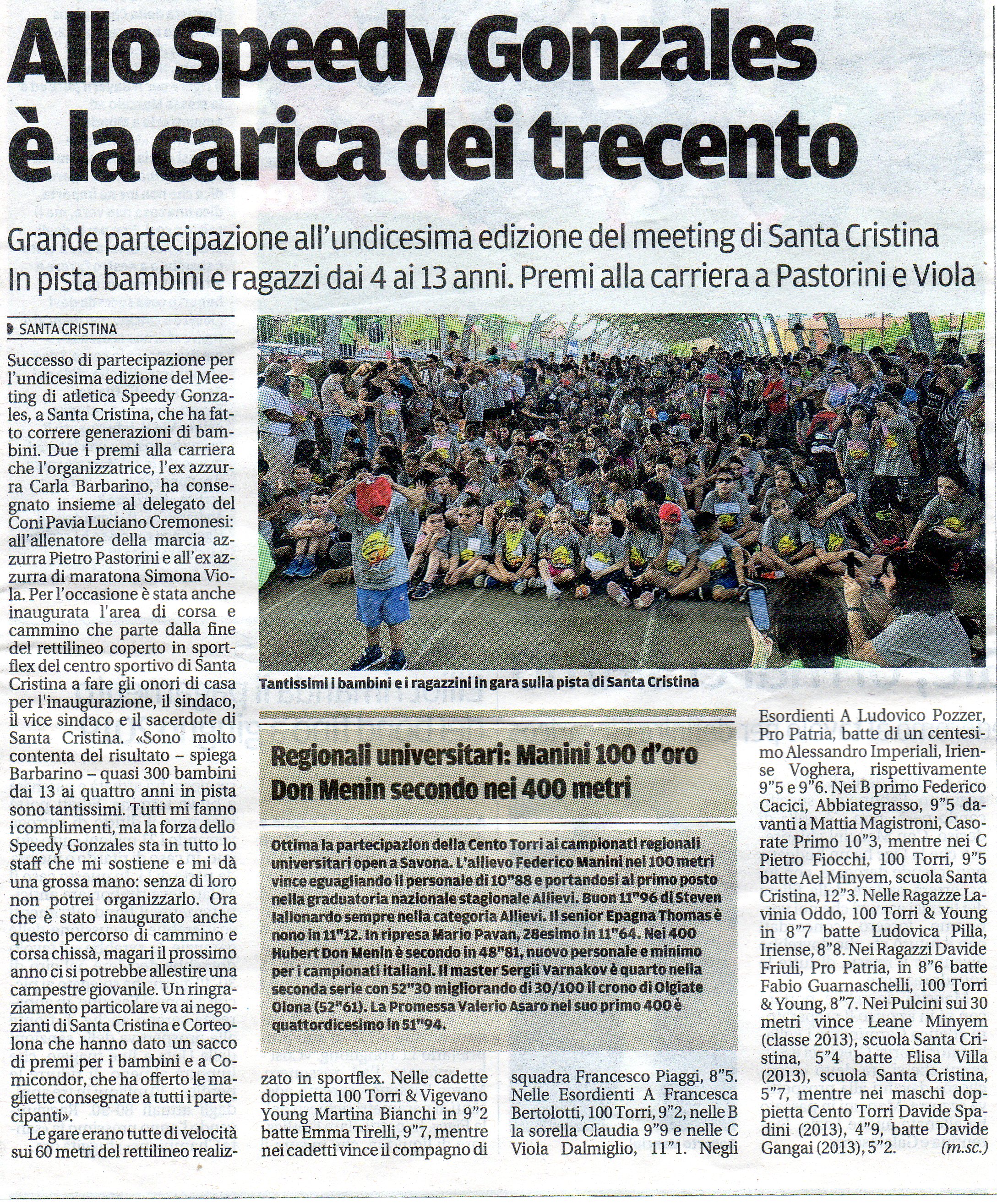 Allo Speedy Gonzales è la carica dei trecento

Grande partecipazione all'undicesima edizione del meeting di Santa Cristina
In pista bambini e ragazzi dai 4 ai 13 anni. Premi alla carriera a Pastorini e Viola

SANTA CRISTINA

Successo di partecipazione per l'undicesima edizione del Meeting di atletica Speedy Gonzales, a Santa Cristina, che ha fatto correre generazioni di bambini. Due i premi alla carriera che l'organizzatrice, l'ex azzurra Carla Barbarino, ha consegnato insieme al delegato del Coni Pavia Luciano Cremonesi: all'allenatore della marcia azzurra Pietro Pastorini e all'ex azzurra di maratona Simona Viola. Per l'occasione è stata anche inaugurata l'area di corsa e cammino che parte dalla fine del rettilineo coperto in sportflex del centro sportivo di Santa Cristina a fare gli onori di casa per l'inaugurazione, il sindaco, il vice sindaco e il sacerdote di Santa Cristina. «Sono molto contenta del risultato – spiega Barbarino – quasi 300 bambini dai 13 ai quattro anni in pista sono tantissimi. Tutti mi fanno i complimenti, ma la forza dello Speedy Gonzales sta in tutto lo staff che mi sostiene e mi dà una grossa mano: senza di loro non potrei organizzarlo. Ora che è stato inaugurato anche questo percorso di cammino e corsa chissà, magari il prossimo anno ci si potrebbe allestire una campestre giovanile. Un ringraziamento particolare va ai negozianti di Santa Cristina e Corteolona che hanno dato un sacco di premi per i bambini e a Comicondor, che ha offerto le magliette consegnate a tutti i partecipanti».

Le gare erano tutte di velocità sui 60 metri del rettilineo realizzato in sportflex. Nelle cadette doppietta 100 Torri & Vigevano Young Martina Bianchi in 9"2 batte Emma Tirelli, 9"7, mentre nei cadetti vince il compagno di squadra Francesco Piaggi, 8"5. Nelle Esordienti A Francesca Bertolotti, 100 Torri, 9"2, nelle B la sorella Claudia 9"9 e nelle C Viola Dalmiglio, 11"1. Negli Esordienti A Ludovico Pozzer, Pro Patria, batte di un centesimo Alessandro Imperiali, Iriense Voghera, rispettivamente 9"5 e 9"6. Nei B primo Federico Cacici, Abbiategrasso, 9"5 davanti a Mattia Magistroni, Casorate Primo 10"3, mentre nei C Pietro Fiocchi, 100 Torri, 9"5 batte Ael Minyem, scuola Santa Cristina, 12"3. Nelle Ragazze Lavinia Oddo, 100 Torri & Young in 8"7 batte Ludovica Pilla, Iriense, 8"8. Nei Ragazzi Davide Friuli, Pro Patria, in 8"6 batte Fabio Guarnaschelli, 100 Torri & Young, 8"7. Nei Pulcini sui 30 metri vince Leane Minyem (classe 2013), scuola Santa Cristina, 5"4 batte Elisa Villa (2013), scuola Santa Cristina, 5"7, mentre nei maschi doppietta Cento Torri Davide Spadini (2013), 4"9, batte Davide Gangai (2013), 5"2. (m.sc.)

Tantissimi i bambini e i ragazzini in gara sulla pista di Santa Cristina

Regionali universitari: Manini 100 d'oro
Don Menin secondo nei 400 metri

Ottima la partecipazion della Cento Torri ai campionati regionali universitari open a Savona. L'allievo Federico Manini nei 100 metri vince eguagliando il personale di 10"88 e portandosi al primo posto nella graduatoria nazionale stagionale Allievi. Buon 11"96 di Steven Iallonardo sempre nella categoria Allievi. Il senior Epagna Thomas è nono in 11"12. In ripresa Mario Pavan, 28esimo in 11"64. Nei 400 Hubert Don Menin è secondo in 48"81, nuovo personale e minimo per i campionati italiani. Il master Sergii Varnakov è quarto nella seconda serie con 52"30 migliorando di 30/100 il crono di Olgiate Olona (52"61). La Promessa Valerio Asaro nel suo primo 400 è quattordicesimo in 51"94.